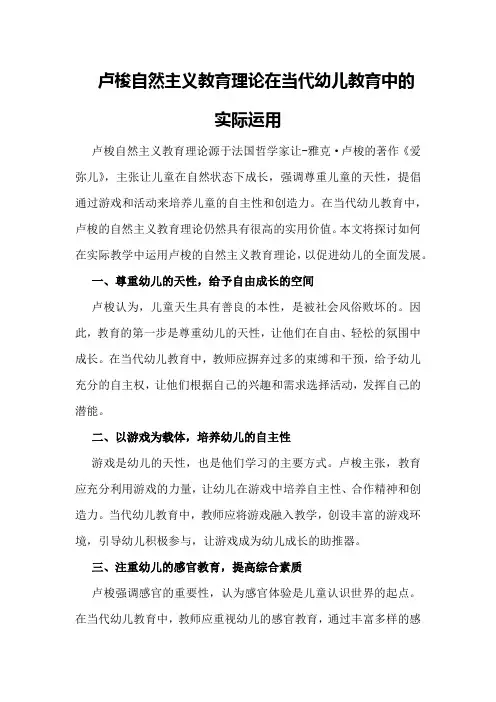 卢梭自然主义教育理论在当代幼儿教育中的实际运用

卢梭自然主义教育理论源于法国哲学家让-雅克·卢梭的著作《爱弥儿》，主张让儿童在自然状态下成长，强调尊重儿童的天性，提倡通过游戏和活动来培养儿童的自主性和创造力。在当代幼儿教育中，卢梭的自然主义教育理论仍然具有很高的实用价值。本文将探讨如何在实际教学中运用卢梭的自然主义教育理论，以促进幼儿的全面发展。

一、尊重幼儿的天性，给予自由成长的空间

卢梭认为，儿童天生具有善良的本性，是被社会风俗败坏的。因此，教育的第一步是尊重幼儿的天性，让他们在自由、轻松的氛围中成长。在当代幼儿教育中，教师应摒弃过多的束缚和干预，给予幼儿充分的自主权，让他们根据自己的兴趣和需求选择活动，发挥自己的潜能。

二、以游戏为载体，培养幼儿的自主性

游戏是幼儿的天性，也是他们学习的主要方式。卢梭主张，教育应充分利用游戏的力量，让幼儿在游戏中培养自主性、合作精神和创造力。当代幼儿教育中，教师应将游戏融入教学，创设丰富的游戏环境，引导幼儿积极参与，让游戏成为幼儿成长的助推器。

三、注重幼儿的感官教育，提高综合素质

卢梭强调感官的重要性，认为感官体验是儿童认识世界的起点。在当代幼儿教育中，教师应重视幼儿的感官教育，通过丰富多样的感